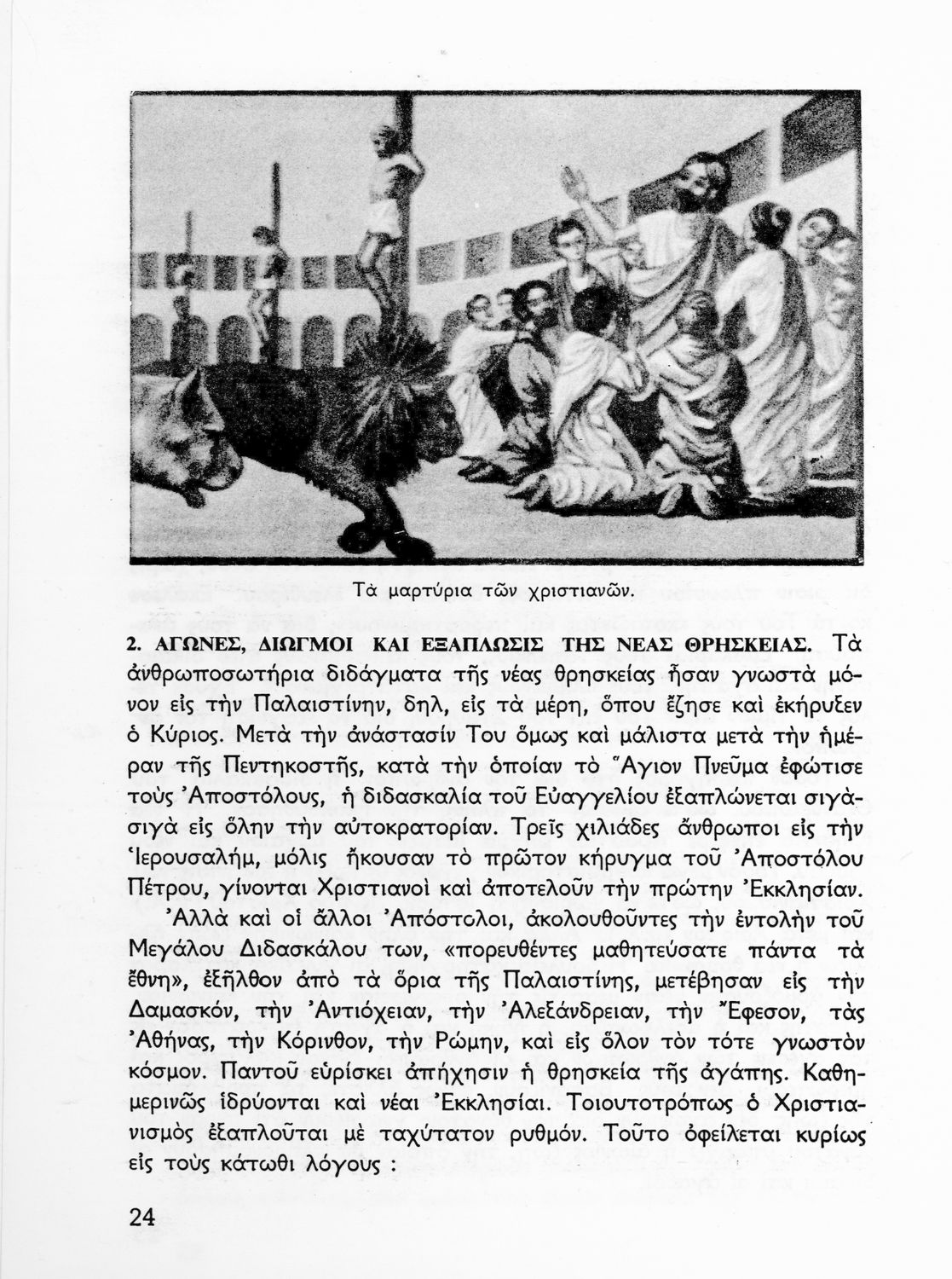 Τὰ μαρτύρια τῶν χριστιανῶν.

2. ΑΓΩΝΕΣ, ΔΙΩΓΜΟΙ ΚΑΙ ΕΞΑΠΛΩΣΙΣ ΤΗΣ ΝΕΑΣ ΘΡΗΣΚΕΙΑΣ. Τὰ ἀνθρωποσωτήρια διδάγματα τῆς νέας θρησκείας ἦσαν γνωστὰ μόνον εἰς τὴν Παλαιστίνην, δηλ, εἰς τὰ μέρη, ὅπου ἔζησε καὶ ἐκήρυξεν ὁ Κύριος. Μετὰ τὴν ἀνάστασίν Του ὅμως καὶ μάλιστα μετὰ τὴν ἡμέραν τῆς Πεντηκοστῆς, κατὰ τὴν ὁποίαν τὸ Ἅγιον Πνεῦμα ἐφώτισε τοὺς Ἀποστόλους, ἡ διδασκαλία τοῦ Εὐαγγελίου ἐξαπλώνεται σιγὰ-σιγὰ εἰς ὅλην τὴν αὐτοκρατορίαν. Τρεῖς χιλιάδες ἄνθρωποι εἰς τὴν Ἱερουσαλήμ, μόλις ἤκουσαν τὸ πρῶτον κήρυγμα τοῦ Ἀποστόλου Πέτρου, γίνονται Χριστιανοὶ καὶ ἀποτελοῦν τὴν πρώτην Ἐκκλησίαν.

Ἀλλὰ καὶ οἱ ἄλλοι Ἀπόστολοι, ἀκολουθοῦντες τὴν ἐντολὴν τοῦ Μεγάλου Διδασκάλου των, «πορευθέντες μαθητεύσατε πάντα τὰ ἔθνη», ἐξῆλθον ἀπὸ τὰ ὅρια τῆς Παλαιστίνης, μετέβησαν εἰς τὴν Δαμασκόν, τὴν Ἀντιόχειαν, τὴν Ἀλεξάνδρειαν, τὴν Ἔφεσον, τὰς Ἀθήνας, τὴν Κόρινθον, τὴν Ρώμην, καὶ εἰς ὅλον τὸν τότε γνωστὸν κόσμον. Παντοῦ εὑρίσκει ἀπήχησιν ἡ θρησκεία τῆς ἀγάπης. Καθημερινῶς ἱδρύονται καὶ νέαι Ἐκκλησίαι. Τοιουτοτρόπως ὁ Χριστιανισμὸς ἐξαπλοῦται μὲ ταχύτατον ρυθμόν. Τοῦτο ὀφείλεται κυρίως εἰς τοὺς κάτωθι λόγους :

24